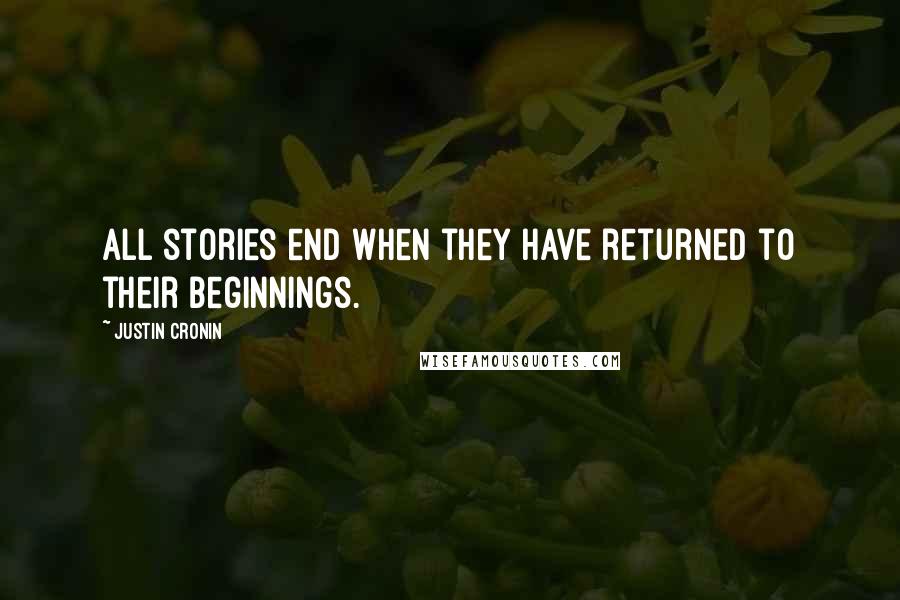 ALL STORIES END WHEN THEY HAVE RETURNED TO THEIR BEGINNINGS.

~ JUSTIN CRONIN

WISEFAMOUSQUOTES.COM